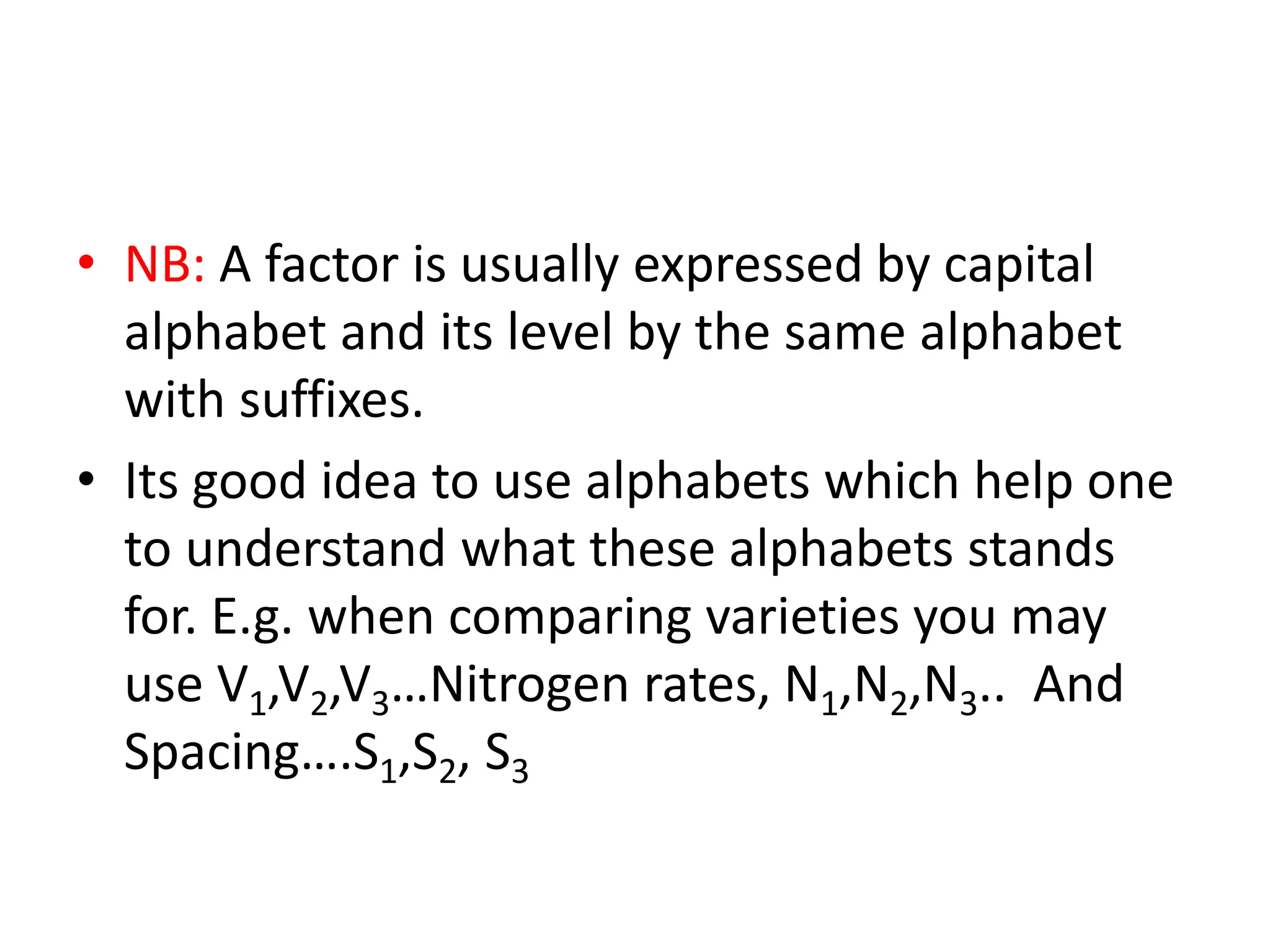 • NB: A factor is usually expressed by capital alphabet and its level by the same alphabet with suffixes.

• Its good idea to use alphabets which help one to understand what these alphabets stands for. E.g. when comparing varieties you may use $V_1$,$V_2$,$V_3$…Nitrogen rates, $N_1$,$N_2$,$N_3$.. And Spacing….$S_1$,$S_2$, $S_3$